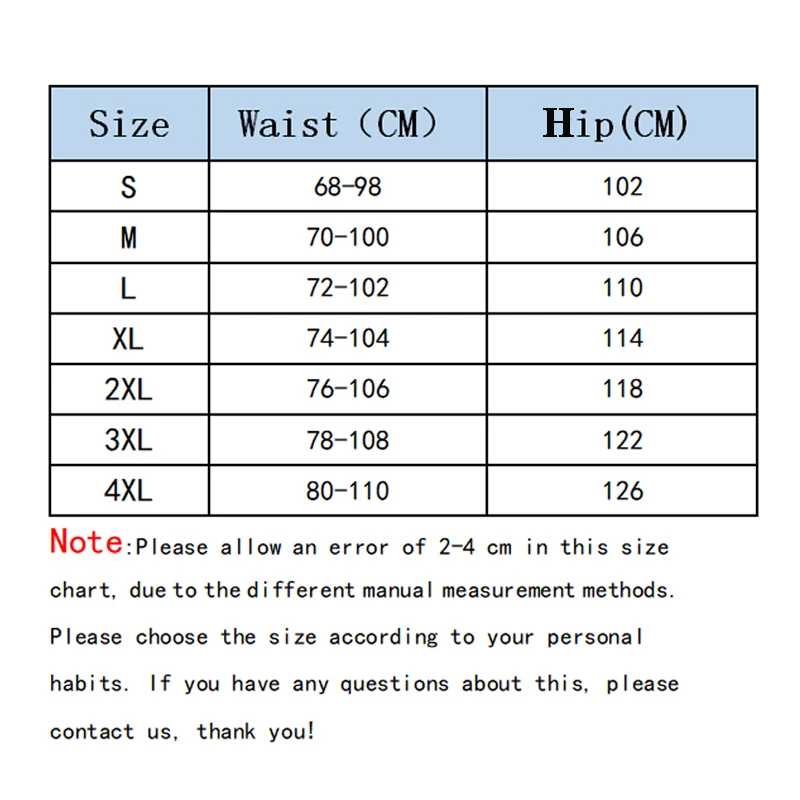 | Size | Waist（CM） | Hip(CM) |
|---|---|---|
| S | 68-98 | 102 |
| M | 70-100 | 106 |
| L | 72-102 | 110 |
| XL | 74-104 | 114 |
| 2XL | 76-106 | 118 |
| 3XL | 78-108 | 122 |
| 4XL | 80-110 | 126 |

Note:Please allow an error of 2-4 cm in this size chart, due to the different manual measurement methods. Please choose the size according to your personal habits. If you have any questions about this, please contact us, thank you!